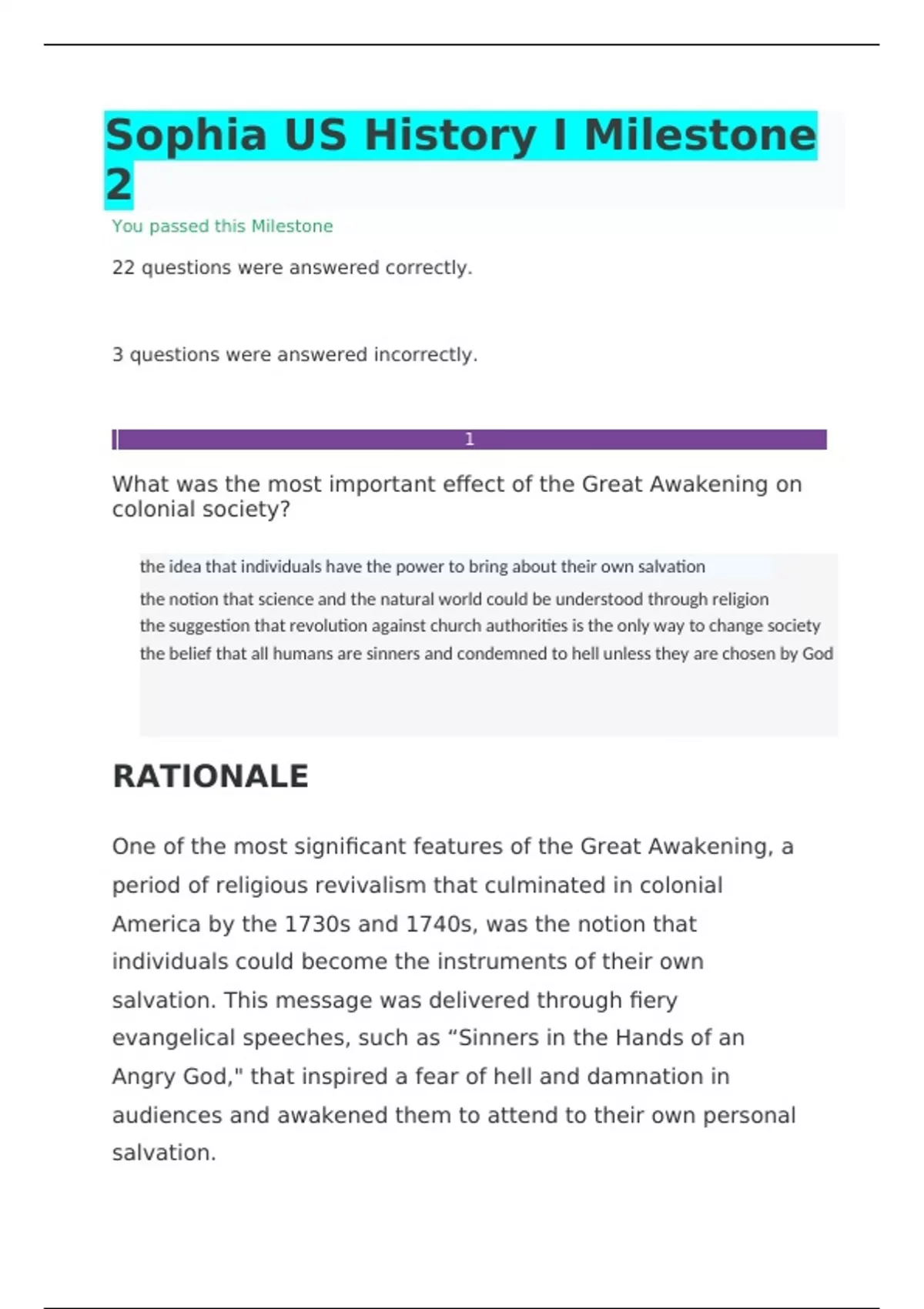 Sophia US History I Milestone 2

You passed this Milestone

22 questions were answered correctly.

3 questions were answered incorrectly.

1

What was the most important effect of the Great Awakening on colonial society?

the idea that individuals have the power to bring about their own salvation

the notion that science and the natural world could be understood through religion

the suggestion that revolution against church authorities is the only way to change society

the belief that all humans are sinners and condemned to hell unless they are chosen by God

RATIONALE

One of the most significant features of the Great Awakening, a period of religious revivalism that culminated in colonial America by the 1730s and 1740s, was the notion that individuals could become the instruments of their own salvation. This message was delivered through fiery evangelical speeches, such as “Sinners in the Hands of an Angry God," that inspired a fear of hell and damnation in audiences and awakened them to attend to their own personal salvation.